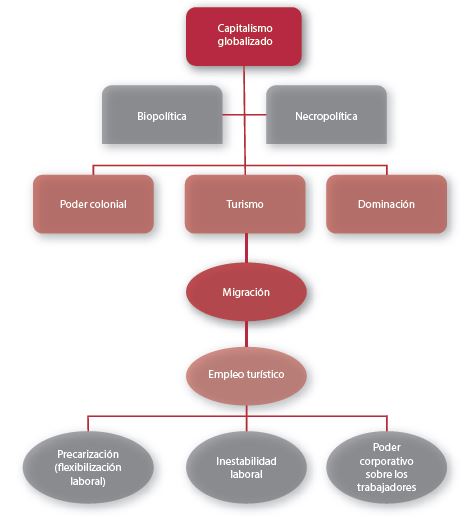 Capitalismo globalizado

Biopolítica

Necropolítica

Poder colonial

Turismo

Dominación

Migración

Empleo turístico

Precarización (flexibilización laboral)

Inestabilidad laboral

Poder corporativo sobre los trabajadores